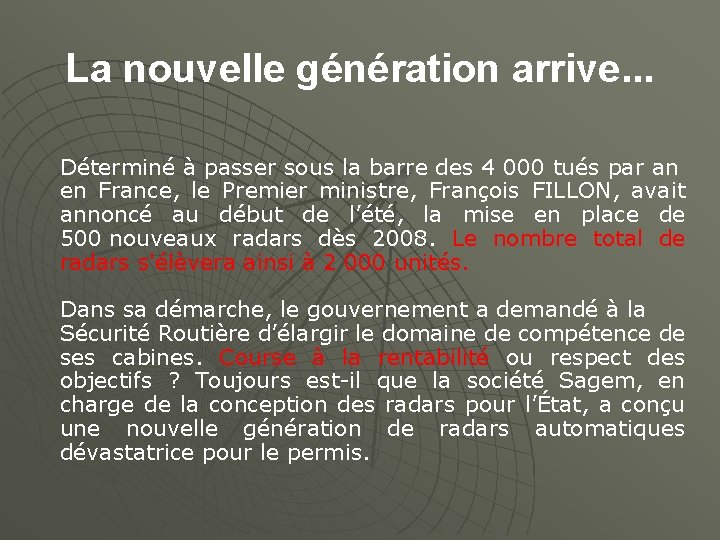 La nouvelle génération arrive...

Déterminé à passer sous la barre des 4 000 tués par an en France, le Premier ministre, François FILLON, avait annoncé au début de l'été, la mise en place de 500 nouveaux radars dès 2008. Le nombre total de radars s'élèvera ainsi à 2 000 unités.

Dans sa démarche, le gouvernement a demandé à la Sécurité Routière d'élargir le domaine de compétence de ses cabines. Course à la rentabilité ou respect des objectifs ? Toujours est-il que la société Sagem, en charge de la conception des radars pour l'État, a conçu une nouvelle génération de radars automatiques dévastatrice pour le permis.